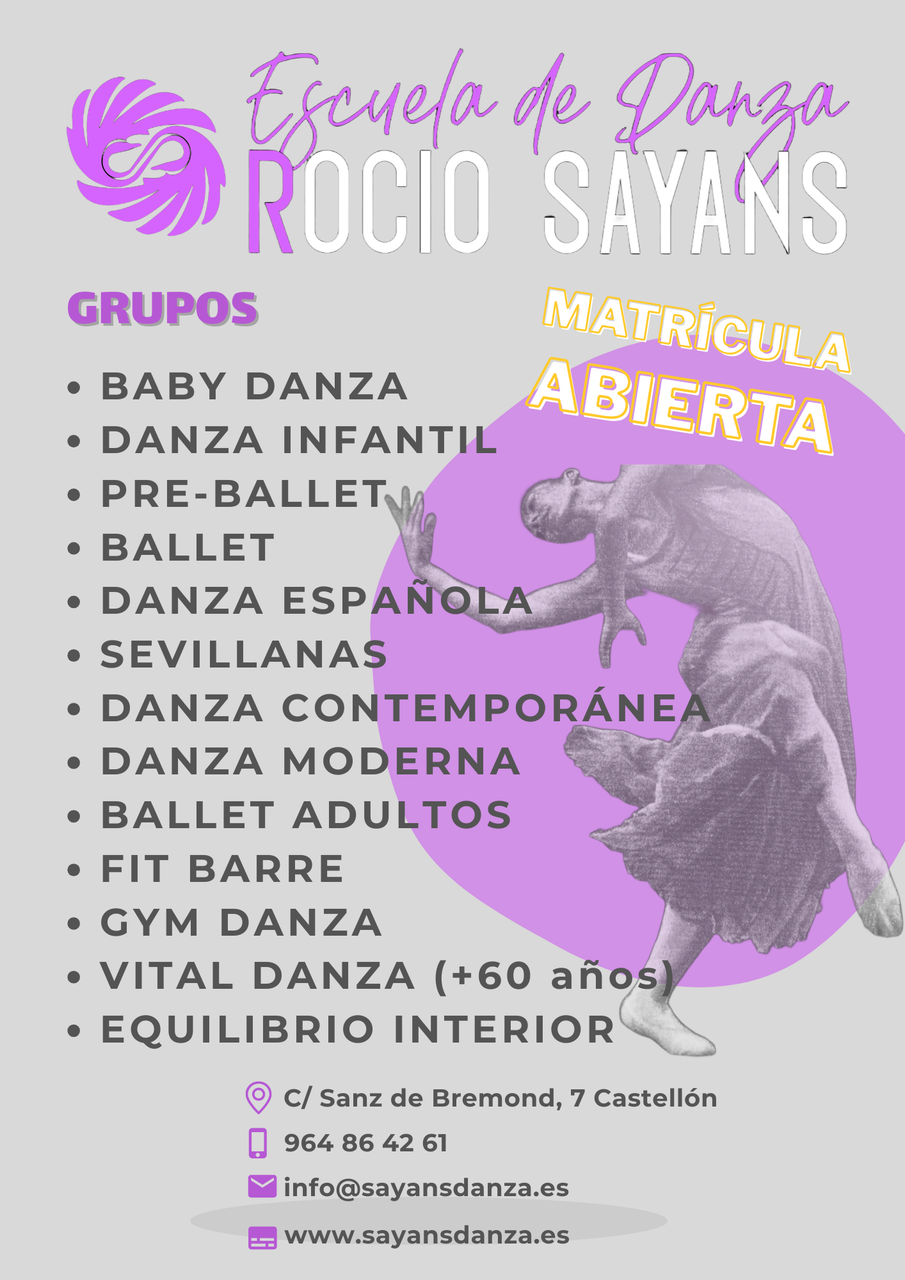 Escuela de Danza
ROCIO SAYANS

GRUPOS

MATRÍCULA
ABIERTA

• BABY DANZA
• DANZA INFANTIL
• PRE-BALLET
• BALLET
• DANZA ESPAÑOLA
• SEVILLANAS
• DANZA CONTEMPORÁNEA
• DANZA MODERNA
• BALLET ADULTOS
• FIT BARRE
• GYM DANZA
• VITAL DANZA (+60 años)
• EQUILIBRIO INTERIOR

C/ Sanz de Bremond, 7 Castellón
964 86 42 61
info@sayansdanza.es
www.sayansdanza.es